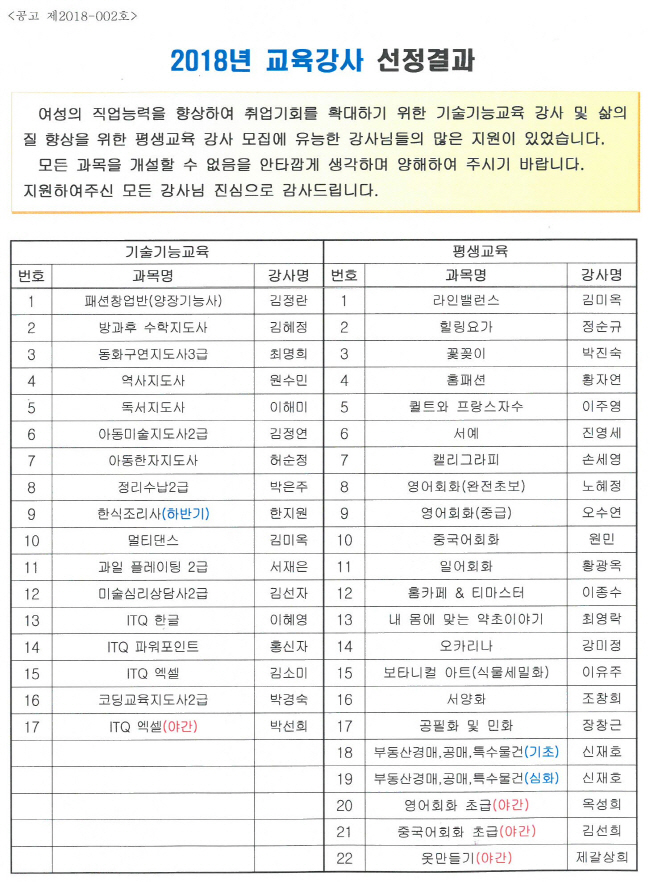 <공고 제2018-002호>

2018년 교육강사 선정결과

여성의 직업능력을 향상하여 취업기회를 확대하기 위한 기술기능교육 강사 및 삶의 질 향상을 위한 평생교육 강사 모집에 유능한 강사님들의 많은 지원이 있었습니다.
모든 과목을 개설할 수 없음을 안타깝게 생각하며 양해하여 주시기 바랍니다.
지원하여주신 모든 강사님 진심으로 감사드립니다.

| 기술기능교육 | | | 평생교육 | | |
|---|---|---|---|---|---|
| 번호 | 과목명 | 강사명 | 번호 | 과목명 | 강사명 |
| 1 | 패션창업반(양장기능사) | 김정란 | 1 | 라인밸런스 | 김미옥 |
| 2 | 방과후 수학지도사 | 김혜정 | 2 | 힐링요가 | 정순규 |
| 3 | 동화구연지도사3급 | 최명희 | 3 | 꽃꽂이 | 박진숙 |
| 4 | 역사지도사 | 원수민 | 4 | 홈패션 | 황자연 |
| 5 | 독서지도사 | 이해미 | 5 | 퀼트와 프랑스자수 | 이주영 |
| 6 | 아동미술지도사2급 | 김정연 | 6 | 서예 | 진영세 |
| 7 | 아동한자지도사 | 허순정 | 7 | 캘리그라피 | 손세영 |
| 8 | 정리수납2급 | 박은주 | 8 | 영어회화(완전초보) | 노혜정 |
| 9 | 한식조리사(하반기) | 한지원 | 9 | 영어회화(중급) | 오수연 |
| 10 | 멀티댄스 | 김미옥 | 10 | 중국어회화 | 원민 |
| 11 | 과일 플레이팅 2급 | 서재은 | 11 | 일어회화 | 황광옥 |
| 12 | 미술심리상담사2급 | 김선자 | 12 | 홈카페 & 티마스터 | 이종수 |
| 13 | ITQ 한글 | 이혜영 | 13 | 내 몸에 맞는 약초이야기 | 최영락 |
| 14 | ITQ 파워포인트 | 홍신자 | 14 | 오카리나 | 강미정 |
| 15 | ITQ 엑셀 | 김소미 | 15 | 보타니컬 아트(식물세밀화) | 이유주 |
| 16 | 코딩교육지도사2급 | 박경숙 | 16 | 서양화 | 조창희 |
| 17 | ITQ 엑셀(야간) | 박선희 | 17 | 공필화 및 민화 | 장창근 |
| | | | 18 | 부동산경매,공매,특수물건(기초) | 신재호 |
| | | | 19 | 부동산경매,공매,특수물건(심화) | 신재호 |
| | | | 20 | 영어회화 초급(야간) | 옥성희 |
| | | | 21 | 중국어회화 초급(야간) | 김선희 |
| | | | 22 | 옷만들기(야간) | 제갈상희 |